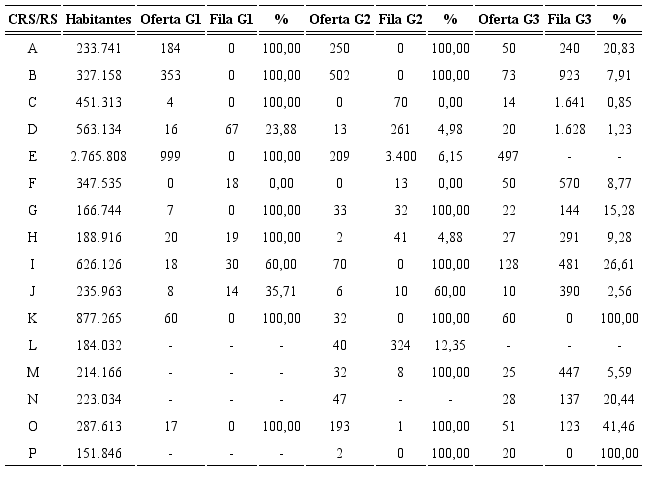 | CRS/RS | Habitantes | Oferta G1 | Fila G1 | % | Oferta G2 | Fila G2 | % | Oferta G3 | Fila G3 | % |
|---|---|---|---|---|---|---|---|---|---|---|
| A | 233.741 | 184 | 0 | 100,00 | 250 | 0 | 100,00 | 50 | 240 | 20,83 |
| B | 327.158 | 353 | 0 | 100,00 | 502 | 0 | 100,00 | 73 | 923 | 7,91 |
| C | 451.313 | 4 | 0 | 100,00 | 0 | 70 | 0,00 | 14 | 1.641 | 0,85 |
| D | 563.134 | 16 | 67 | 23,88 | 13 | 261 | 4,98 | 20 | 1.628 | 1,23 |
| E | 2.765.808 | 999 | 0 | 100,00 | 209 | 3.400 | 6,15 | 497 | - | - |
| F | 347.535 | 0 | 18 | 0,00 | 0 | 13 | 0,00 | 50 | 570 | 8,77 |
| G | 166.744 | 7 | 0 | 100,00 | 33 | 32 | 100,00 | 22 | 144 | 15,28 |
| H | 188.916 | 20 | 19 | 100,00 | 2 | 41 | 4,88 | 27 | 291 | 9,28 |
| I | 626.126 | 18 | 30 | 60,00 | 70 | 0 | 100,00 | 128 | 481 | 26,61 |
| J | 235.963 | 8 | 14 | 35,71 | 6 | 10 | 60,00 | 10 | 390 | 2,56 |
| K | 877.265 | 60 | 0 | 100,00 | 32 | 0 | 100,00 | 60 | 0 | 100,00 |
| L | 184.032 | - | - | - | 40 | 324 | 12,35 | - | - | - |
| M | 214.166 | - | - | - | 32 | 8 | 100,00 | 25 | 447 | 5,59 |
| N | 223.034 | - | - | - | 47 | - | - | 28 | 137 | 20,44 |
| O | 287.613 | 17 | 0 | 100,00 | 193 | 1 | 100,00 | 51 | 123 | 41,46 |
| P | 151.846 | - | - | - | 2 | 0 | 100,00 | 20 | 0 | 100,00 |